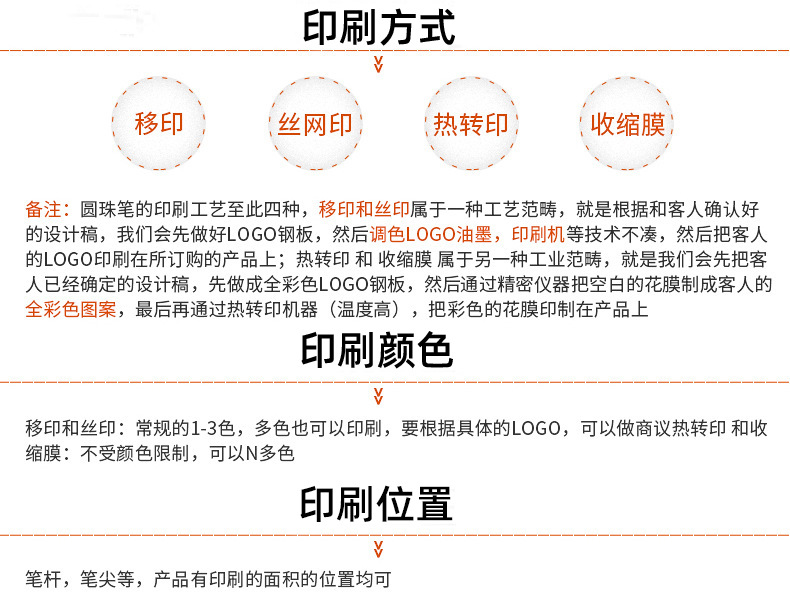 印刷方式

移印

丝网印

热转印

收缩膜

备注：圆珠笔的印刷工艺至此四种，移印和丝印属于一种工艺范畴，就是根据和客人确认好的设计稿，我们会先做好LOGO钢板，然后调色LOGO油墨，印刷机等技术不凑，然后把客人的LOGO印刷在所订购的产品上；热转印 和 收缩膜 属于另一种工业范畴，就是我们会先把客人已经确定的设计稿，先做成全彩色LOGO钢板，然后通过精密仪器把空白的花膜制成客人的全彩色图案，最后再通过热转印机器（温度高），把彩色的花膜印制在产品上

印刷颜色

移印和丝印：常规的1-3色，多色也可以印刷，要根据具体的LOGO，可以做商议热转印 和收缩膜：不受颜色限制，可以N多色

印刷位置

笔杆，笔尖等，产品有印刷的面积的位置均可